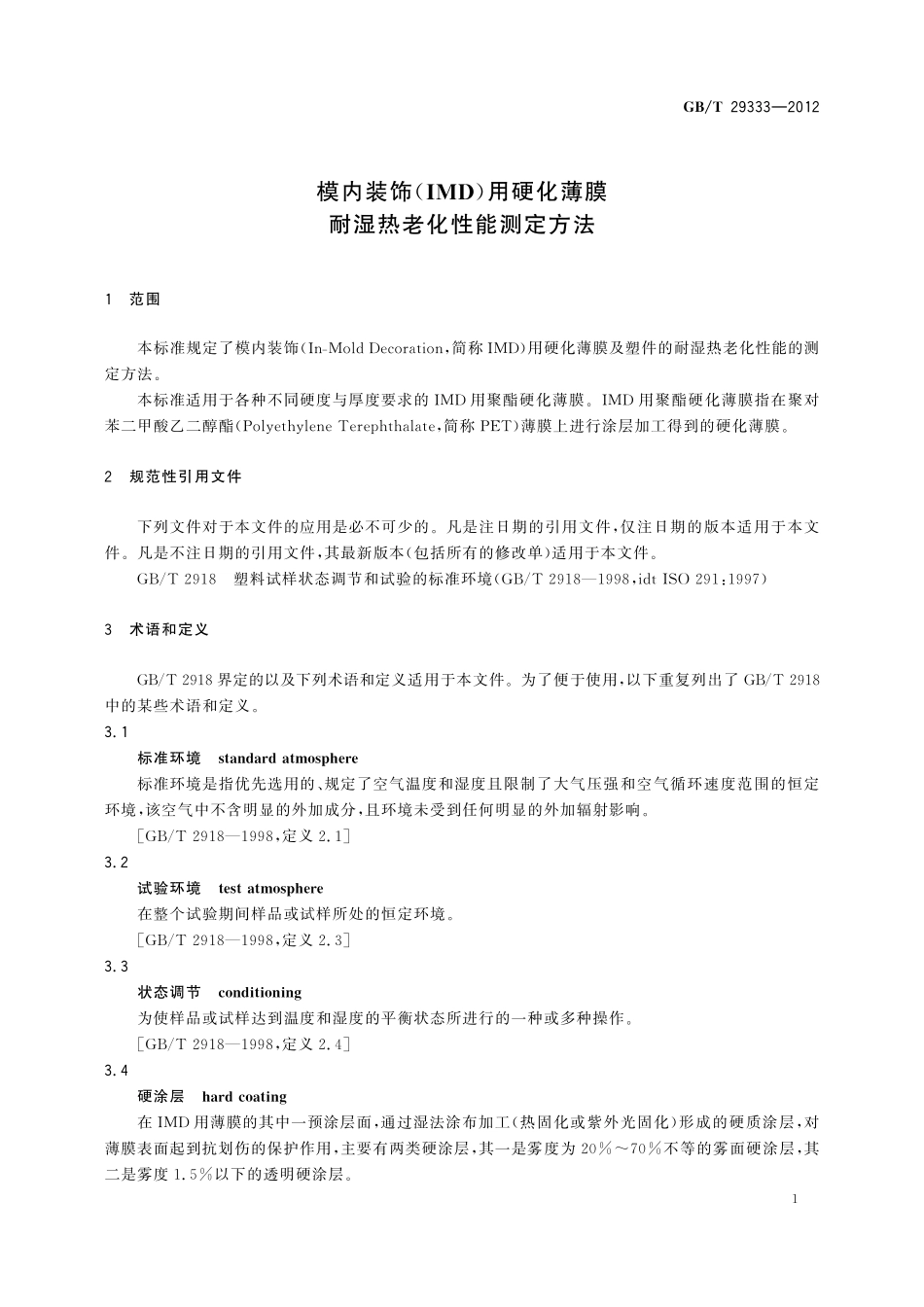 GB/T 29333—2012

模内装饰(IMD)用硬化薄膜
耐湿热老化性能测定方法

1 范围

本标准规定了模内装饰(In-Mold Decoration,简称IMD)用硬化薄膜及塑件的耐湿热老化性能的测定方法。

本标准适用于各种不同硬度与厚度要求的IMD用聚酯硬化薄膜。IMD用聚酯硬化薄膜指在聚对苯二甲酸乙二醇酯(Polyethylene Terephthalate,简称PET)薄膜上进行涂层加工得到的硬化薄膜。

2 规范性引用文件

下列文件对于本文件的应用是必不可少的。凡是注日期的引用文件,仅注日期的版本适用于本文件。凡是不注日期的引用文件,其最新版本(包括所有的修改单)适用于本文件。

GB/T 2918 塑料试样状态调节和试验的标准环境(GB/T 2918—1998,idt ISO 291:1997)

3 术语和定义

GB/T 2918界定的以及下列术语和定义适用于本文件。为了便于使用,以下重复列出了GB/T 2918中的某些术语和定义。

3.1

标准环境 standard atmosphere

标准环境是指优先选用的、规定了空气温度和湿度且限制了大气压强和空气循环速度范围的恒定环境,该空气中不含明显的外加成分,且环境未受到任何明显的外加辐射影响。

[GB/T 2918—1998,定义2.1]

3.2

试验环境 test atmosphere

在整个试验期间样品或试样所处的恒定环境。

[GB/T 2918—1998,定义2.3]

3.3

状态调节 conditioning

为使样品或试样达到温度和湿度的平衡状态所进行的一种或多种操作。

[GB/T 2918—1998,定义2.4]

3.4

硬涂层 hard coating

在IMD用薄膜的其中一预涂层面,通过湿法涂布加工(热固化或紫外光固化)形成的硬质涂层,对薄膜表面起到抗划伤的保护作用,主要有两类硬涂层,其一是雾度为20%~70%不等的雾面硬涂层,其二是雾度1.5%以下的透明硬涂层。

1